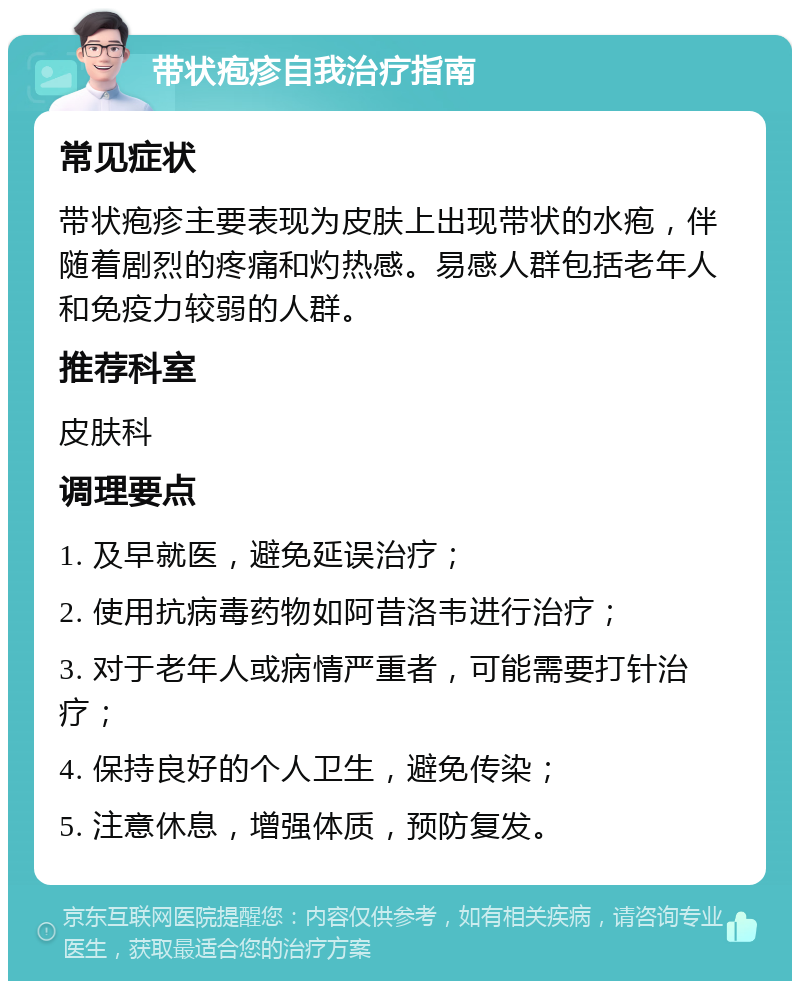 带状疱疹自我治疗指南

常见症状

带状疱疹主要表现为皮肤上出现带状的水疱，伴随着剧烈的疼痛和灼热感。易感人群包括老年人和免疫力较弱的人群。

推荐科室

皮肤科

调理要点

1. 及早就医，避免延误治疗；

2. 使用抗病毒药物如阿昔洛韦进行治疗；

3. 对于老年人或病情严重者，可能需要打针治疗；

4. 保持良好的个人卫生，避免传染；

5. 注意休息，增强体质，预防复发。

京东互联网医院提醒您：内容仅供参考，如有相关疾病，请咨询专业医生，获取最适合您的治疗方案